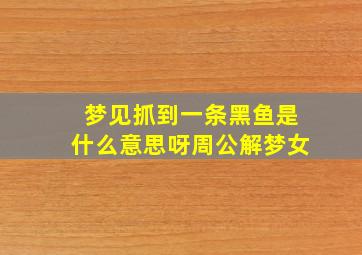 梦见抓到一条黑鱼是什么意思呀周公解梦女